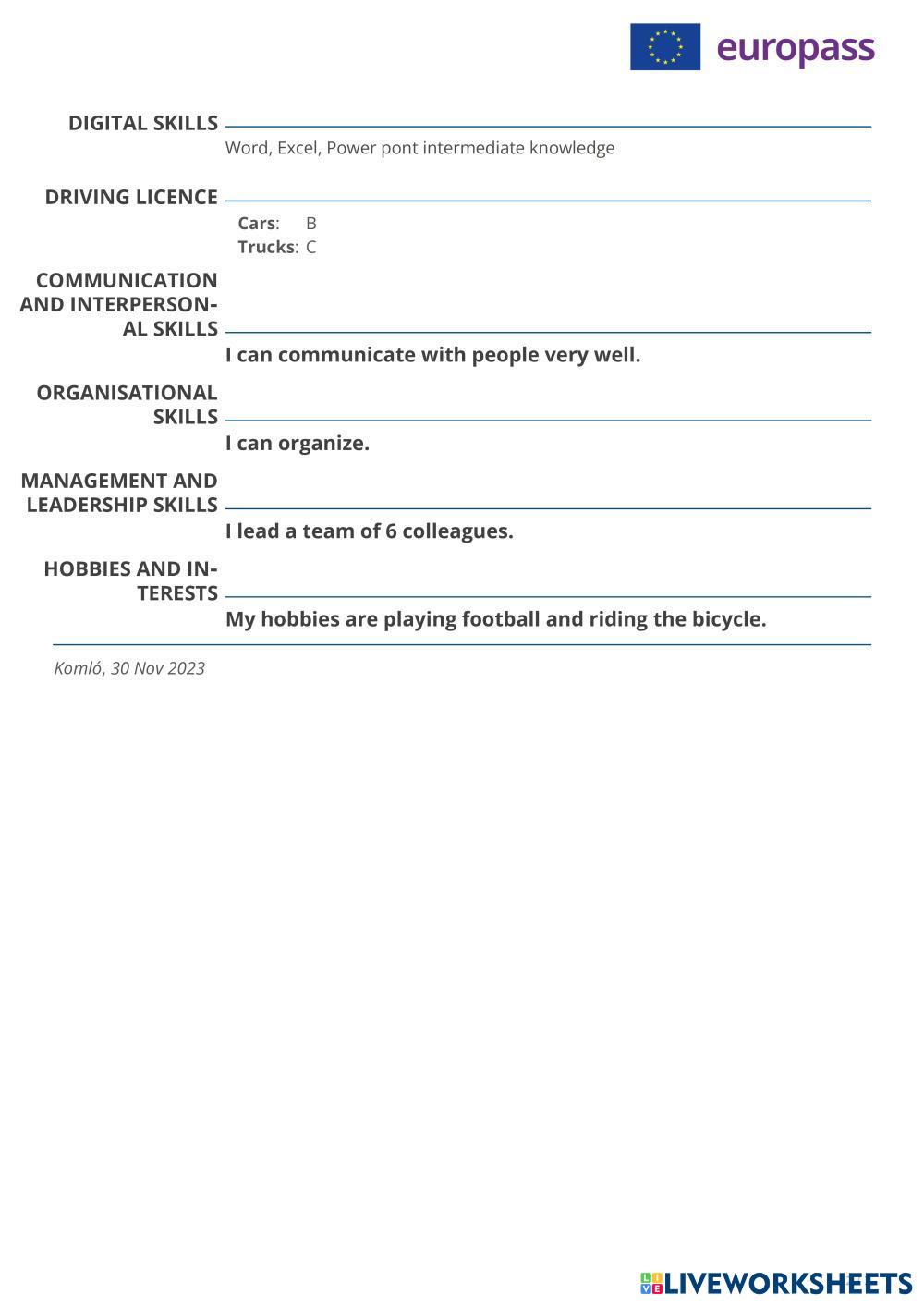 europass

DIGITAL SKILLS

Word, Excel, Power pont intermediate knowledge

DRIVING LICENCE

Cars: B
Trucks: C

COMMUNICATION AND INTERPERSONAL SKILLS

I can communicate with people very well.

ORGANISATIONAL SKILLS

I can organize.

MANAGEMENT AND LEADERSHIP SKILLS

I lead a team of 6 colleagues.

HOBBIES AND INTERESTS

My hobbies are playing football and riding the bicycle.

Komló, 30 Nov 2023

LIVEWORKSHEETS